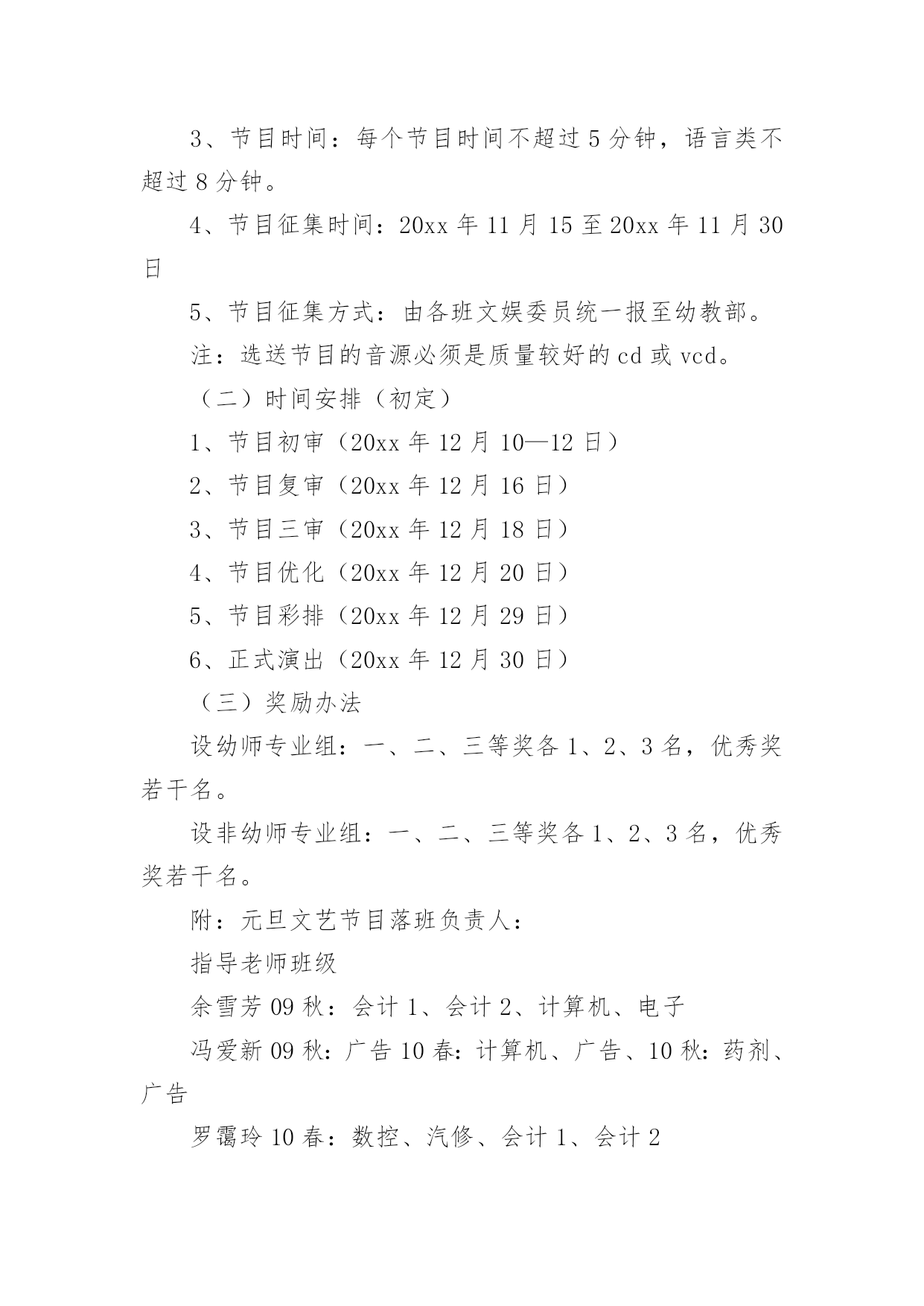 3、节目时间：每个节目时间不超过5分钟，语言类不超过8分钟。

4、节目征集时间：20xx年11月15至20xx年11月30日

5、节目征集方式：由各班文娱委员统一报至幼教部。

注：选送节目的音源必须是质量较好的cd或vcd。

（二）时间安排（初定）

1、节目初审（20xx年12月10—12日）

2、节目复审（20xx年12月16日）

3、节目三审（20xx年12月18日）

4、节目优化（20xx年12月20日）

5、节目彩排（20xx年12月29日）

6、正式演出（20xx年12月30日）

（三）奖励办法

设幼师专业组：一、二、三等奖各1、2、3名，优秀奖若干名。

设非幼师专业组：一、二、三等奖各1、2、3名，优秀奖若干名。

附：元旦文艺节目落班负责人：

指导老师班级

余雪芳09秋：会计1、会计2、计算机、电子

冯爱新09秋：广告10春：计算机、广告、10秋：药剂、广告

罗霭玲10春：数控、汽修、会计1、会计2